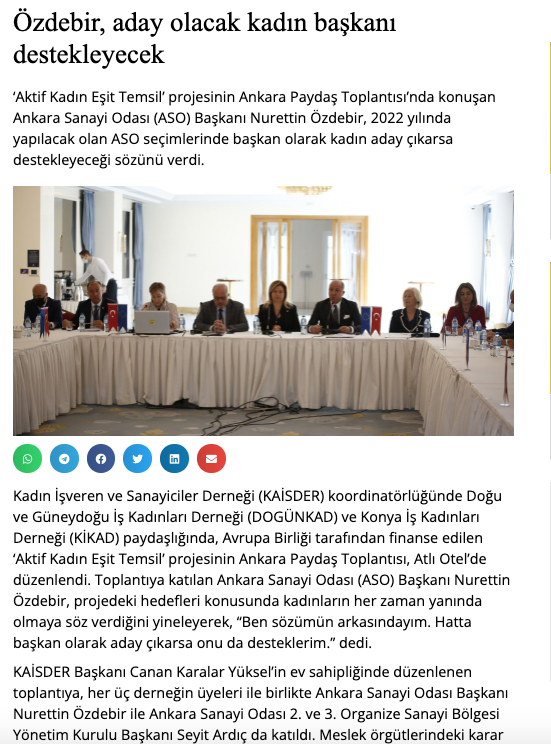 Özdebir, aday olacak kadın başkanı destekleyecek

'Aktif Kadın Eşit Temsil' projesinin Ankara Paydaş Toplantısı'nda konuşan Ankara Sanayi Odası (ASO) Başkanı Nurettin Özdebir, 2022 yılında yapılacak olan ASO seçimlerinde başkan olarak kadın aday çıkarsa destekleyeceği sözünü verdi.

Kadın İşveren ve Sanayiciler Derneği (KAİSDER) koordinatörlüğünde Doğu ve Güneydoğu İş Kadınları Derneği (DOGÜNKAD) ve Konya İş Kadınları Derneği (KİKAD) paydaşlığında, Avrupa Birliği tarafından finanse edilen 'Aktif Kadın Eşit Temsil' projesinin Ankara Paydaş Toplantısı, Atlı Otel'de düzenlendi. Toplantıya katılan Ankara Sanayi Odası (ASO) Başkanı Nurettin Özdebir, projedeki hedefleri konusunda kadınların her zaman yanında olmaya söz verdiğini yineleyerek, "Ben sözümün arkasındayım. Hatta başkan olarak aday çıkarsa onu da desteklerim." dedi.

KAİSDER Başkanı Canan Karalar Yüksel'in ev sahipliğinde düzenlenen toplantıya, her üç derneğin üyeleri ile birlikte Ankara Sanayi Odası Başkanı Nurettin Özdebir ile Ankara Sanayi Odası 2. ve 3. Organize Sanayi Bölgesi Yönetim Kurulu Başkanı Seyit Ardıç da katıldı. Meslek örgütlerindeki karar